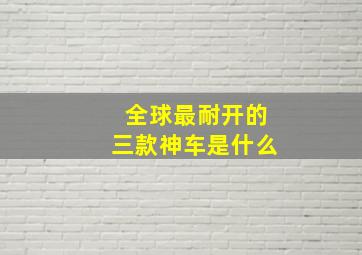 全球最耐开的
三款神车是什么